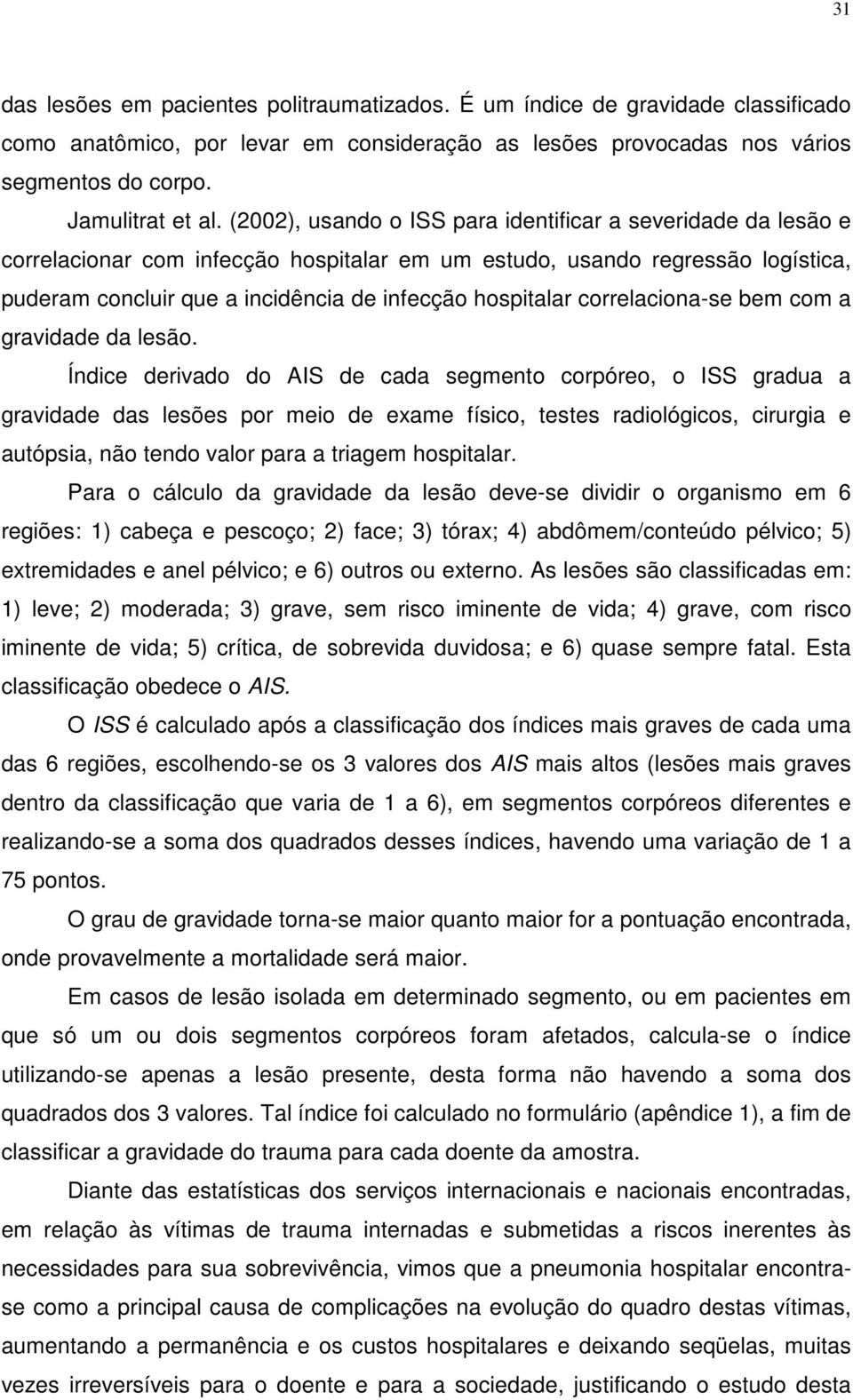 31

das lesões em pacientes politraumatizados. É um índice de gravidade classificado como anatômico, por levar em consideração as lesões provocadas nos vários segmentos do corpo.

Jamulitrat et al. (2002), usando o ISS para identificar a severidade da lesão e correlacionar com infecção hospitalar em um estudo, usando regressão logística, puderam concluir que a incidência de infecção hospitalar correlaciona-se bem com a gravidade da lesão.

Índice derivado do AIS de cada segmento corpóreo, o ISS gradua a gravidade das lesões por meio de exame físico, testes radiológicos, cirurgia e autópsia, não tendo valor para a triagem hospitalar.

Para o cálculo da gravidade da lesão deve-se dividir o organismo em 6 regiões: 1) cabeça e pescoço; 2) face; 3) tórax; 4) abdômem/conteúdo pélvico; 5) extremidades e anel pélvico; e 6) outros ou externo. As lesões são classificadas em: 1) leve; 2) moderada; 3) grave, sem risco iminente de vida; 4) grave, com risco iminente de vida; 5) crítica, de sobrevida duvidosa; e 6) quase sempre fatal. Esta classificação obedece o AIS.

O ISS é calculado após a classificação dos índices mais graves de cada uma das 6 regiões, escolhendo-se os 3 valores dos AIS mais altos (lesões mais graves dentro da classificação que varia de 1 a 6), em segmentos corpóreos diferentes e realizando-se a soma dos quadrados desses índices, havendo uma variação de 1 a 75 pontos.

O grau de gravidade torna-se maior quanto maior for a pontuação encontrada, onde provavelmente a mortalidade será maior.

Em casos de lesão isolada em determinado segmento, ou em pacientes em que só um ou dois segmentos corpóreos foram afetados, calcula-se o índice utilizando-se apenas a lesão presente, desta forma não havendo a soma dos quadrados dos 3 valores. Tal índice foi calculado no formulário (apêndice 1), a fim de classificar a gravidade do trauma para cada doente da amostra.

Diante das estatísticas dos serviços internacionais e nacionais encontradas, em relação às vítimas de trauma internadas e submetidas a riscos inerentes às necessidades para sua sobrevivência, vimos que a pneumonia hospitalar encontra-se como a principal causa de complicações na evolução do quadro destas vítimas, aumentando a permanência e os custos hospitalares e deixando seqüelas, muitas vezes irreversíveis para o doente e para a sociedade, justificando o estudo desta